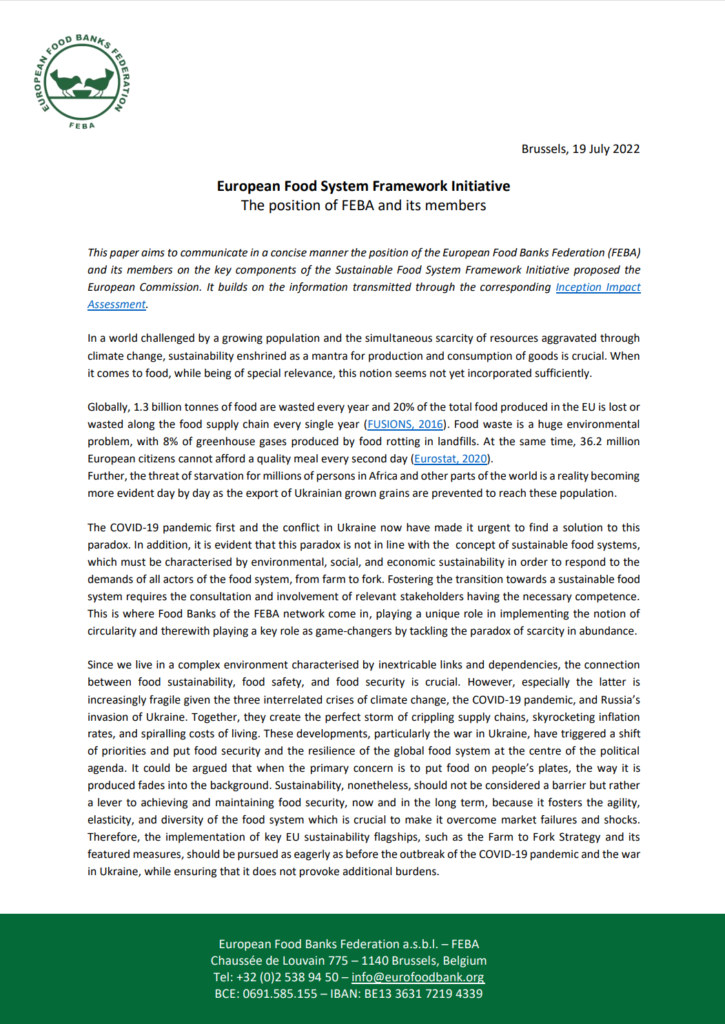 EUROPEAN FOOD BANKS FEDERATION
FEBA

Brussels, 19 July 2022

European Food System Framework Initiative
The position of FEBA and its members

This paper aims to communicate in a concise manner the position of the European Food Banks Federation (FEBA) and its members on the key components of the Sustainable Food System Framework Initiative proposed the European Commission. It builds on the information transmitted through the corresponding Inception Impact Assessment.

In a world challenged by a growing population and the simultaneous scarcity of resources aggravated through climate change, sustainability enshrined as a mantra for production and consumption of goods is crucial. When it comes to food, while being of special relevance, this notion seems not yet incorporated sufficiently.

Globally, 1.3 billion tonnes of food are wasted every year and 20% of the total food produced in the EU is lost or wasted along the food supply chain every single year (FUSIONS, 2016). Food waste is a huge environmental problem, with 8% of greenhouse gases produced by food rotting in landfills. At the same time, 36.2 million European citizens cannot afford a quality meal every second day (Eurostat, 2020).
Further, the threat of starvation for millions of persons in Africa and other parts of the world is a reality becoming more evident day by day as the export of Ukrainian grown grains are prevented to reach these population.

The COVID-19 pandemic first and the conflict in Ukraine now have made it urgent to find a solution to this paradox. In addition, it is evident that this paradox is not in line with the concept of sustainable food systems, which must be characterised by environmental, social, and economic sustainability in order to respond to the demands of all actors of the food system, from farm to fork. Fostering the transition towards a sustainable food system requires the consultation and involvement of relevant stakeholders having the necessary competence. This is where Food Banks of the FEBA network come in, playing a unique role in implementing the notion of circularity and therewith playing a key role as game-changers by tackling the paradox of scarcity in abundance.

Since we live in a complex environment characterised by inextricable links and dependencies, the connection between food sustainability, food safety, and food security is crucial. However, especially the latter is increasingly fragile given the three interrelated crises of climate change, the COVID-19 pandemic, and Russia's invasion of Ukraine. Together, they create the perfect storm of crippling supply chains, skyrocketing inflation rates, and spiralling costs of living. These developments, particularly the war in Ukraine, have triggered a shift of priorities and put food security and the resilience of the global food system at the centre of the political agenda. It could be argued that when the primary concern is to put food on people's plates, the way it is produced fades into the background. Sustainability, nonetheless, should not be considered a barrier but rather a lever to achieving and maintaining food security, now and in the long term, because it fosters the agility, elasticity, and diversity of the food system which is crucial to make it overcome market failures and shocks. Therefore, the implementation of key EU sustainability flagships, such as the Farm to Fork Strategy and its featured measures, should be pursued as eagerly as before the outbreak of the COVID-19 pandemic and the war in Ukraine, while ensuring that it does not provoke additional burdens.

European Food Banks Federation a.s.b.l. – FEBA
Chaussée de Louvain 775 – 1140 Brussels, Belgium
Tel: +32 (0)2 538 94 50 – info@eurofoodbank.org
BCE: 0691.585.155 – IBAN: BE13 3631 7219 4339